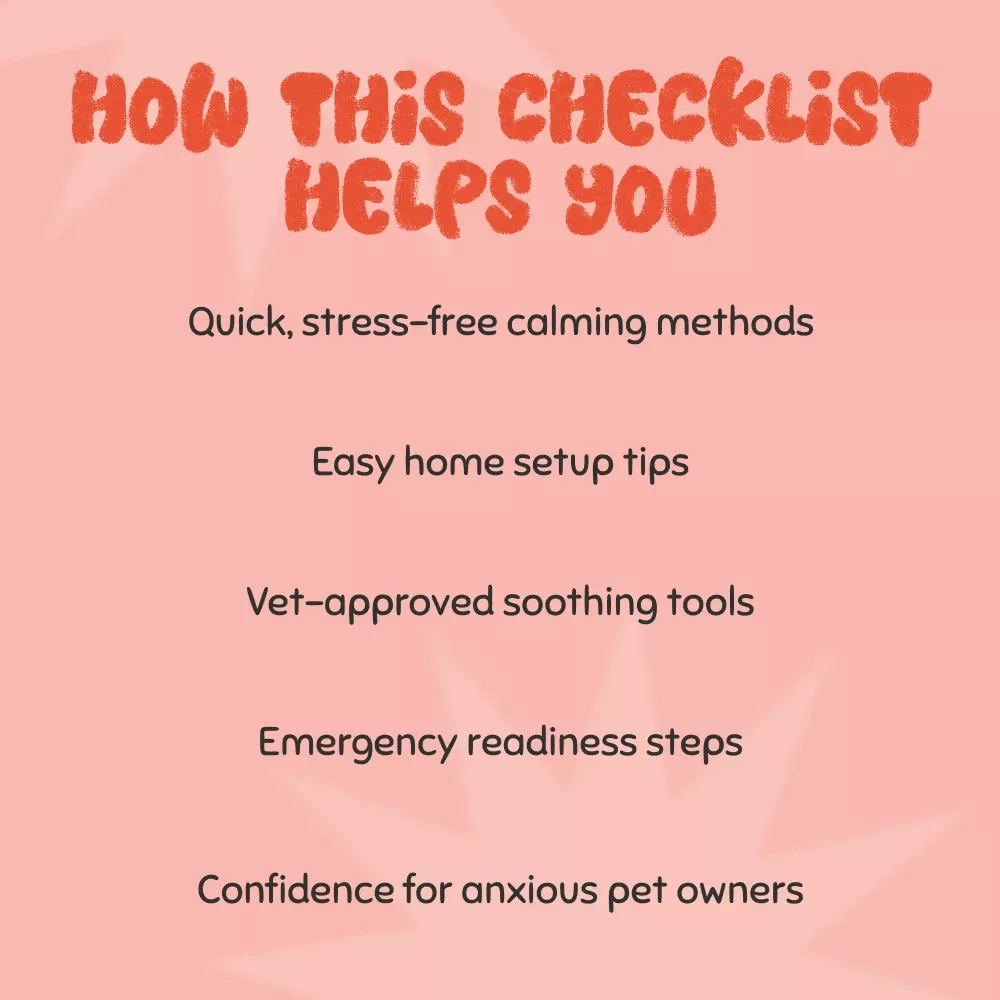 HOW THIS CHECKLIST HELPS YOU

Quick, stress-free calming methods

Easy home setup tips

Vet-approved soothing tools

Emergency readiness steps

Confidence for anxious pet owners